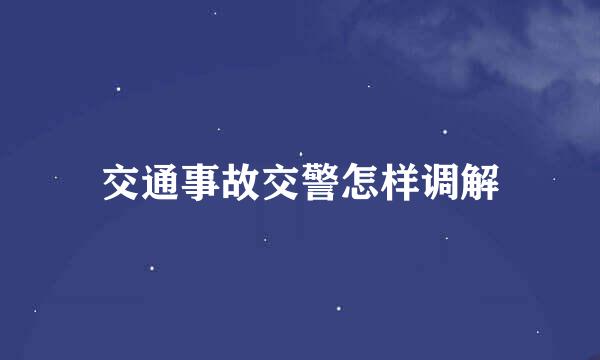 交通事故交警怎样调解